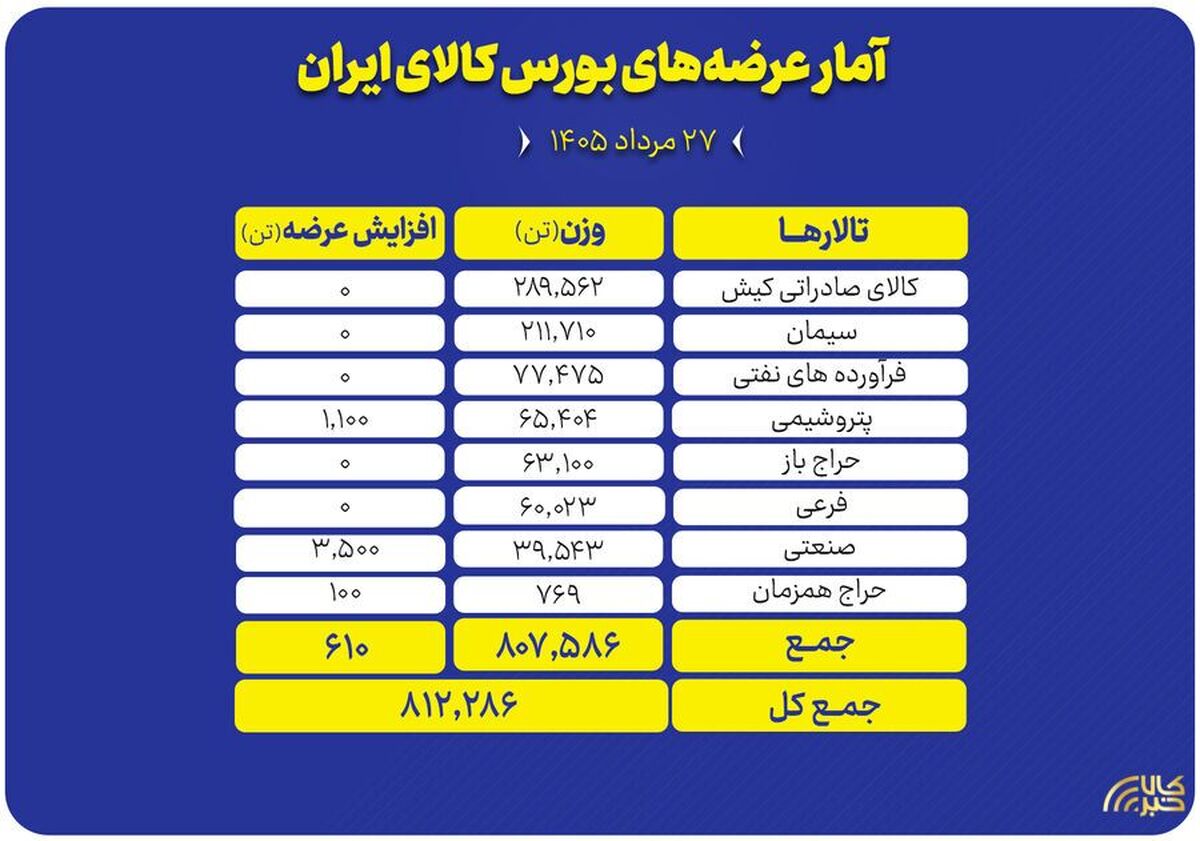 آمار عرضه‌های بورس کالای ایران

۲۷ مرداد ۱۴۰۵

| تالارها | وزن(تن) | افزایش عرضه(تن) |
|---|---|---|
| کالای صادراتی کیش | ۲۸۹,۵۶۲ | ۰ |
| سیمان | ۲۱۱,۷۱۰ | ۰ |
| فرآورده های نفتی | ۷۷,۴۷۵ | ۰ |
| پتروشیمی | ۶۵,۴۰۴ | ۱,۱۰۰ |
| حراج باز | ۶۳,۱۰۰ | ۰ |
| فرعی | ۶۰,۰۲۳ | ۰ |
| صنعتی | ۳۹,۵۴۳ | ۳,۵۰۰ |
| حراج همزمان | ۷۶۹ | ۱۰۰ |
| جمع | ۸۰۷,۵۸۶ | ۶۱۰ |
| جمع کل | ۸۱۲,۲۸۶ | |

کالا خبر